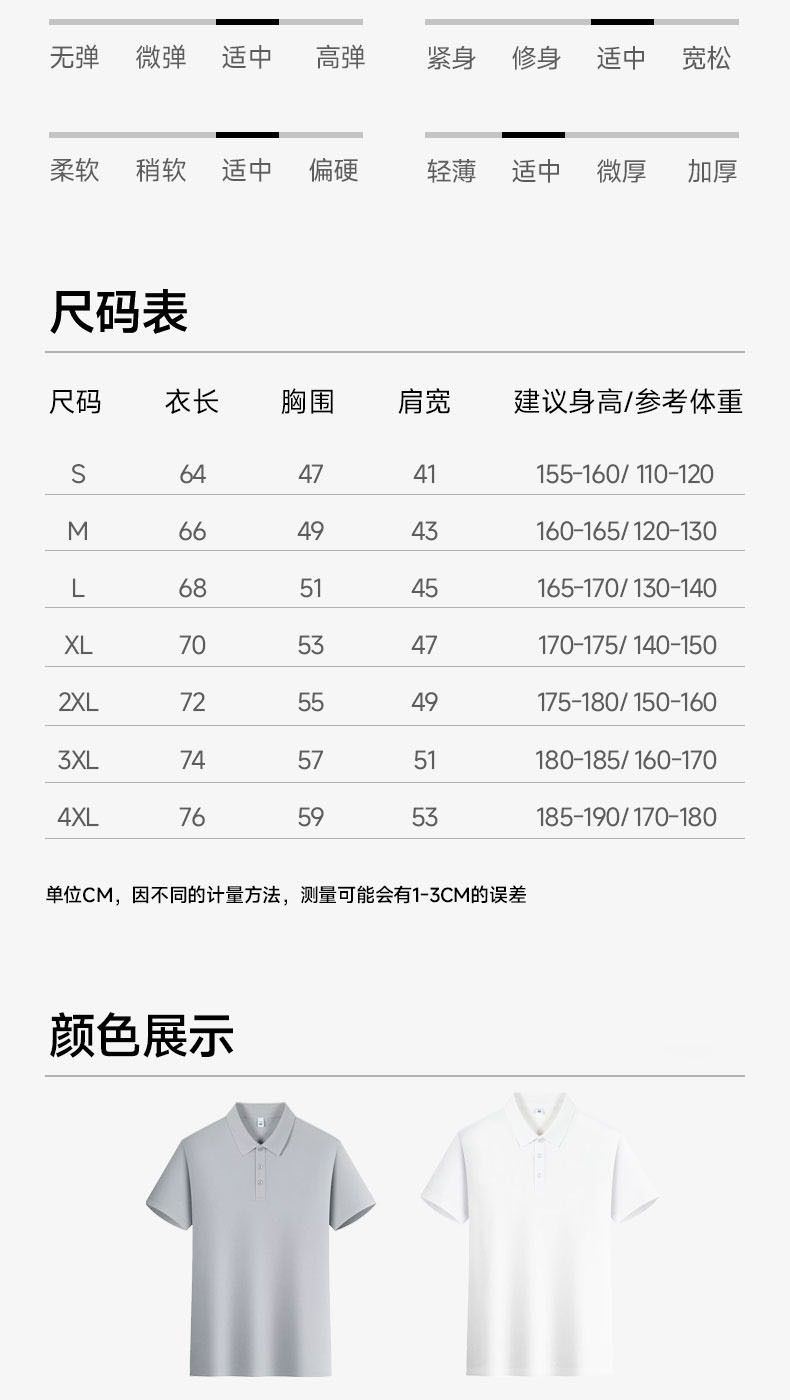 无弹 微弹 适中 高弹

紧身 修身 适中 宽松

柔软 稍软 适中 偏硬

轻薄 适中 微厚 加厚

尺码表

| 尺码 | 衣长 | 胸围 | 肩宽 | 建议身高/参考体重 |
|---|---|---|---|---|
| S | 64 | 47 | 41 | 155-160/ 110-120 |
| M | 66 | 49 | 43 | 160-165/ 120-130 |
| L | 68 | 51 | 45 | 165-170/ 130-140 |
| XL | 70 | 53 | 47 | 170-175/ 140-150 |
| 2XL | 72 | 55 | 49 | 175-180/ 150-160 |
| 3XL | 74 | 57 | 51 | 180-185/ 160-170 |
| 4XL | 76 | 59 | 53 | 185-190/ 170-180 |

单位CM，因不同的计量方法，测量可能会有1-3CM的误差

颜色展示